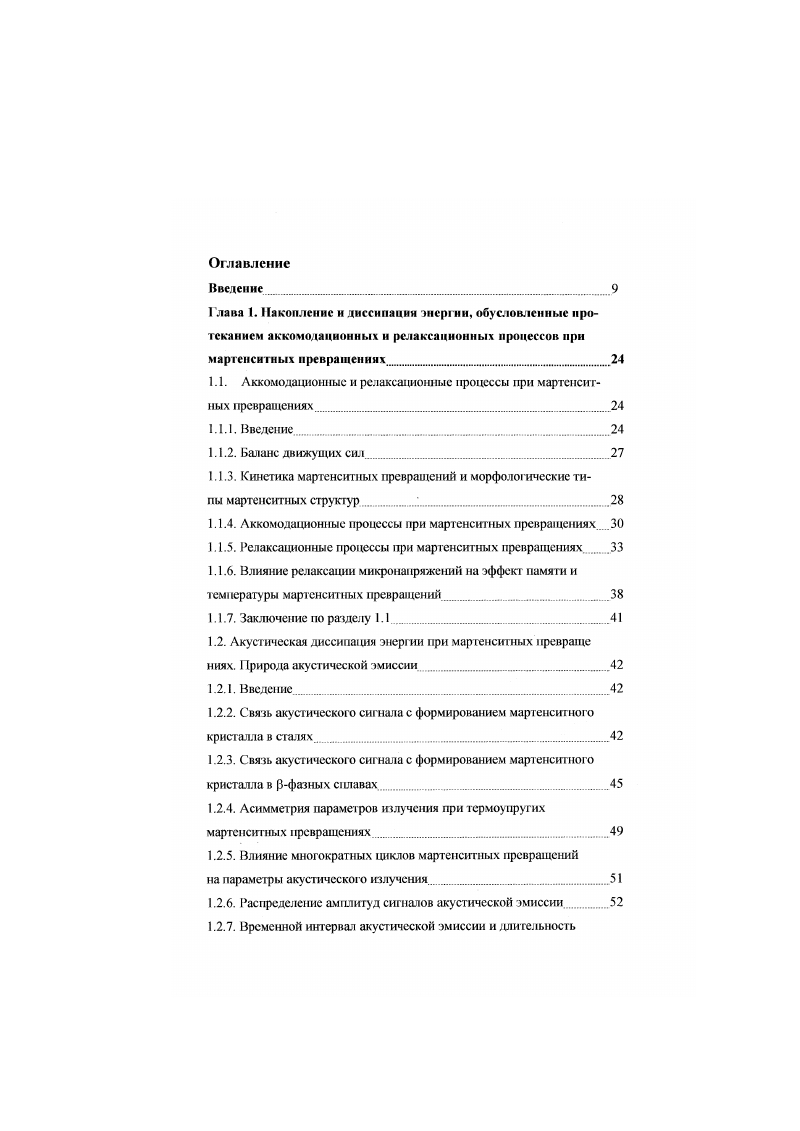 Оглавление

Введение 9

Глава 1. Накопление и диссипация энергии, обусловленные протеканием аккомодационных и релаксационных процессов при мартенситных превращениях 24

1.1. Аккомодационные и релаксационные процессы при мартенситных превращениях 24

1.1.1. Введение 24

1.1.2. Баланс движущих сил 27

1.1.3. Кинетика мартенситных превращений и морфологические типы мартенситных структур 28

1.1.4. Аккомодационные процессы при мартенситных превращениях 30

1.1.5. Релаксационные процессы при мартенситных превращениях 33

1.1.6. Влияние релаксации микронапряжений на эффект памяти и температуры мартенситных превращений 38

1.1.7. Заключение по разделу 1.1 41

1.2. Акустическая диссипация энергии при мартенситных превраще ниях. Природа акустической эмиссии 42

1.2.1. Введение 42

1.2.2. Связь акустического сигнала с формированием мартенситного кристалла в сталях 42

1.2.3. Связь акустического сигнала с формированием мартенситного кристалла в β-фазных сплавах 45

1.2.4. Асимметрия параметров излучения при термоупругих мартенситных превращениях 49

1.2.5. Влияние многократных циклов мартенситных превращений на параметры акустического излучения 51

1.2.6. Распределение амплитуд сигналов акустической эмиссии 52

1.2.7. Временной интервал акустической эмиссии и длительность